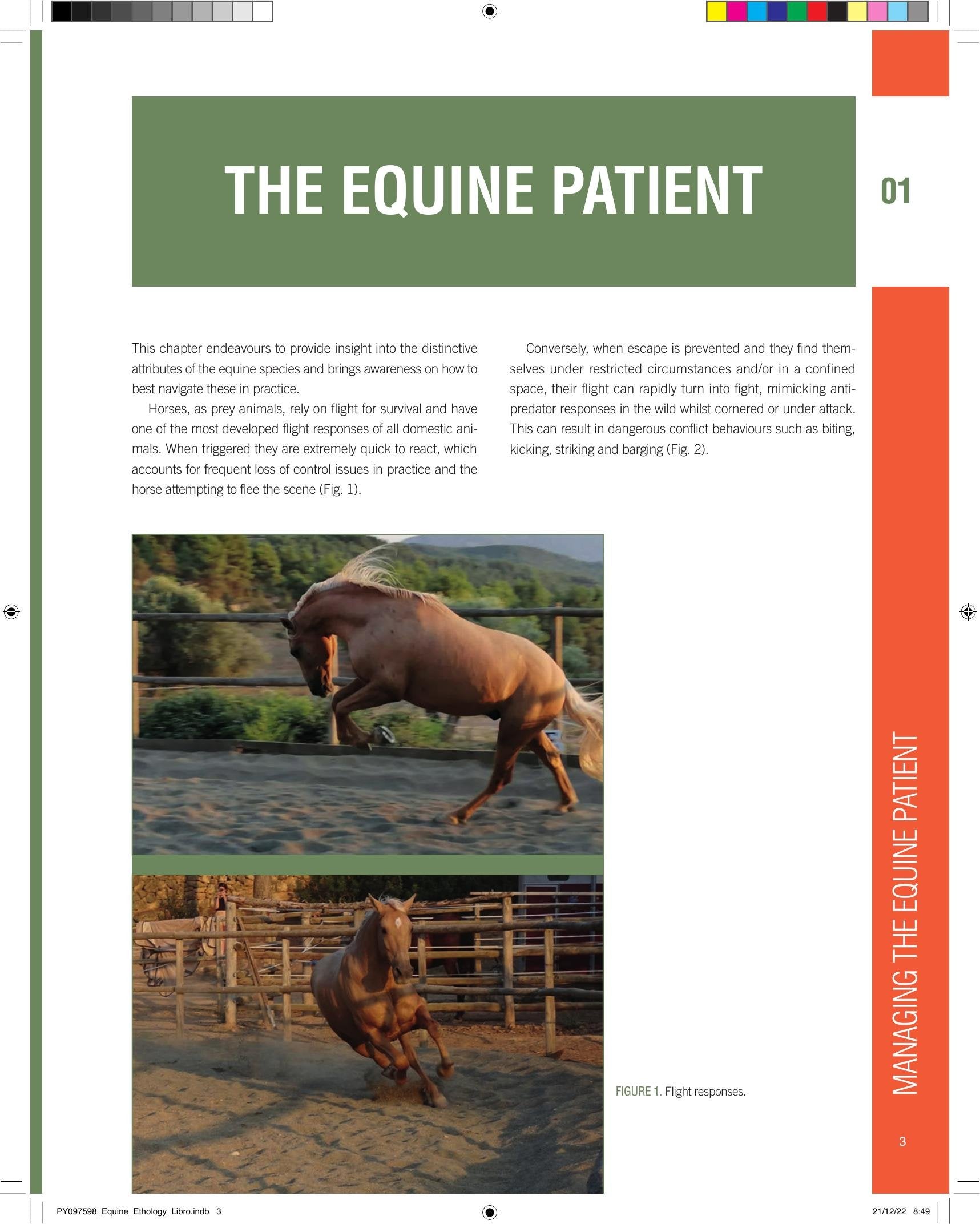 THE EQUINE PATIENT

01

This chapter endeavours to provide insight into the distinctive attributes of the equine species and brings awareness on how to best navigate these in practice.

Horses, as prey animals, rely on flight for survival and have one of the most developed flight responses of all domestic animals. When triggered they are extremely quick to react, which accounts for frequent loss of control issues in practice and the horse attempting to flee the scene (Fig. 1).

Conversely, when escape is prevented and they find themselves under restricted circumstances and/or in a confined space, their flight can rapidly turn into fight, mimicking antipredator responses in the wild whilst cornered or under attack. This can result in dangerous conflict behaviours such as biting, kicking, striking and barging (Fig. 2).

FIGURE 1. Flight responses.

MANAGING THE EQUINE PATIENT

3

PY097598_Equine_Ethology_Libro.indb 3

21/12/22 8:49